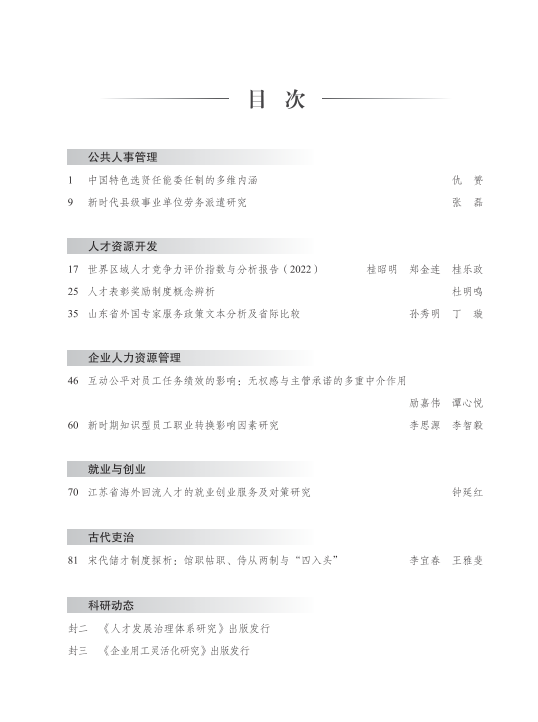 目 次

公共人事管理

1 中国特色选贤任能委任制的多维内涵 仇 赟

9 新时代县级事业单位劳务派遣研究 张 磊

人才资源开发

17 世界区域人才竞争力评价指数与分析报告（2022） 桂昭明 郑金连 桂乐政

25 人才表彰奖励制度概念辨析 杜明鸣

35 山东省外国专家服务政策文本分析及省际比较 孙秀明 丁 璇

企业人力资源管理

46 互动公平对员工任务绩效的影响：无权感与主管承诺的多重中介作用 励嘉伟 谭心悦

60 新时期知识型员工职业转换影响因素研究 李思源 李智毅

就业与创业

70 江苏省海外回流人才的就业创业服务及对策研究 钟廷红

古代吏治

81 宋代储才制度探析：馆职帖职、侍从两制与“四入头” 李宜春 王雅斐

科研动态

封二 《人才发展治理体系研究》出版发行

封三 《企业用工灵活化研究》出版发行